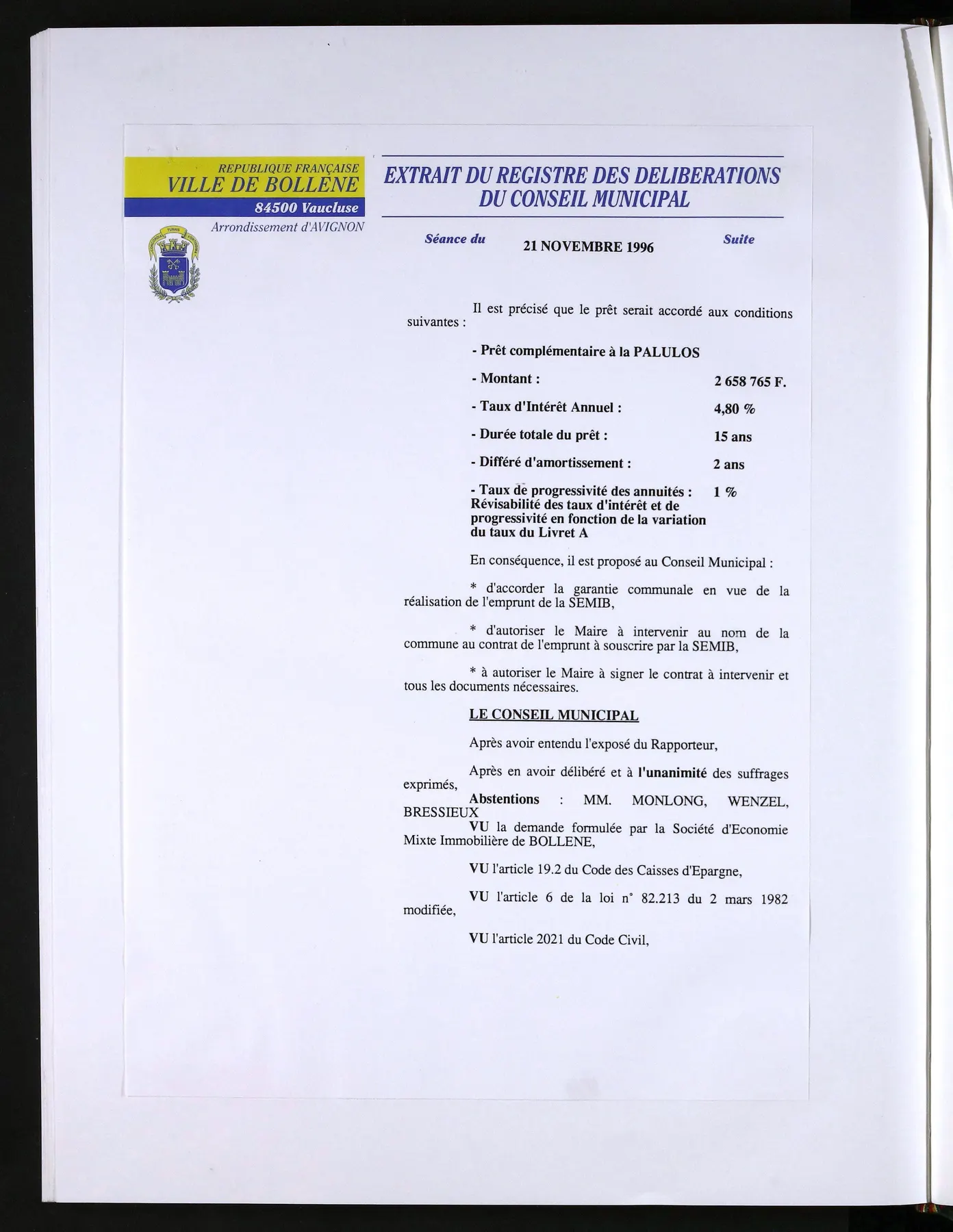 REPUBLIQUE FRANÇAISE
VILLE DE BOLLENE
84500 Vaucluse
Arrondissement d'AVIGNON

EXTRAIT DU REGISTRE DES DELIBERATIONS
DU CONSEIL MUNICIPAL

Séance du 21 NOVEMBRE 1996 Suite

Il est précisé que le prêt serait accordé aux conditions suivantes :

- Prêt complémentaire à la PALULOS

- Montant : 2 658 765 F.

- Taux d'Intérêt Annuel : 4,80 %

- Durée totale du prêt : 15 ans

- Différé d'amortissement : 2 ans

- Taux de progressivité des annuités : 1 %
Révisabilité des taux d'intérêt et de progressivité en fonction de la variation du taux du Livret A

En conséquence, il est proposé au Conseil Municipal :

* d'accorder la garantie communale en vue de la réalisation de l'emprunt de la SEMIB,

* d'autoriser le Maire à intervenir au nom de la commune au contrat de l'emprunt à souscrire par la SEMIB,

* à autoriser le Maire à signer le contrat à intervenir et tous les documents nécessaires.

LE CONSEIL MUNICIPAL

Après avoir entendu l'exposé du Rapporteur,

Après en avoir délibéré et à l'unanimité des suffrages exprimés,

Abstentions : MM. MONLONG, WENZEL, BRESSIEUX

VU la demande formulée par la Société d'Economie Mixte Immobilière de BOLLENE,

VU l'article 19.2 du Code des Caisses d'Epargne,

VU l'article 6 de la loi n° 82.213 du 2 mars 1982 modifiée,

VU l'article 2021 du Code Civil,